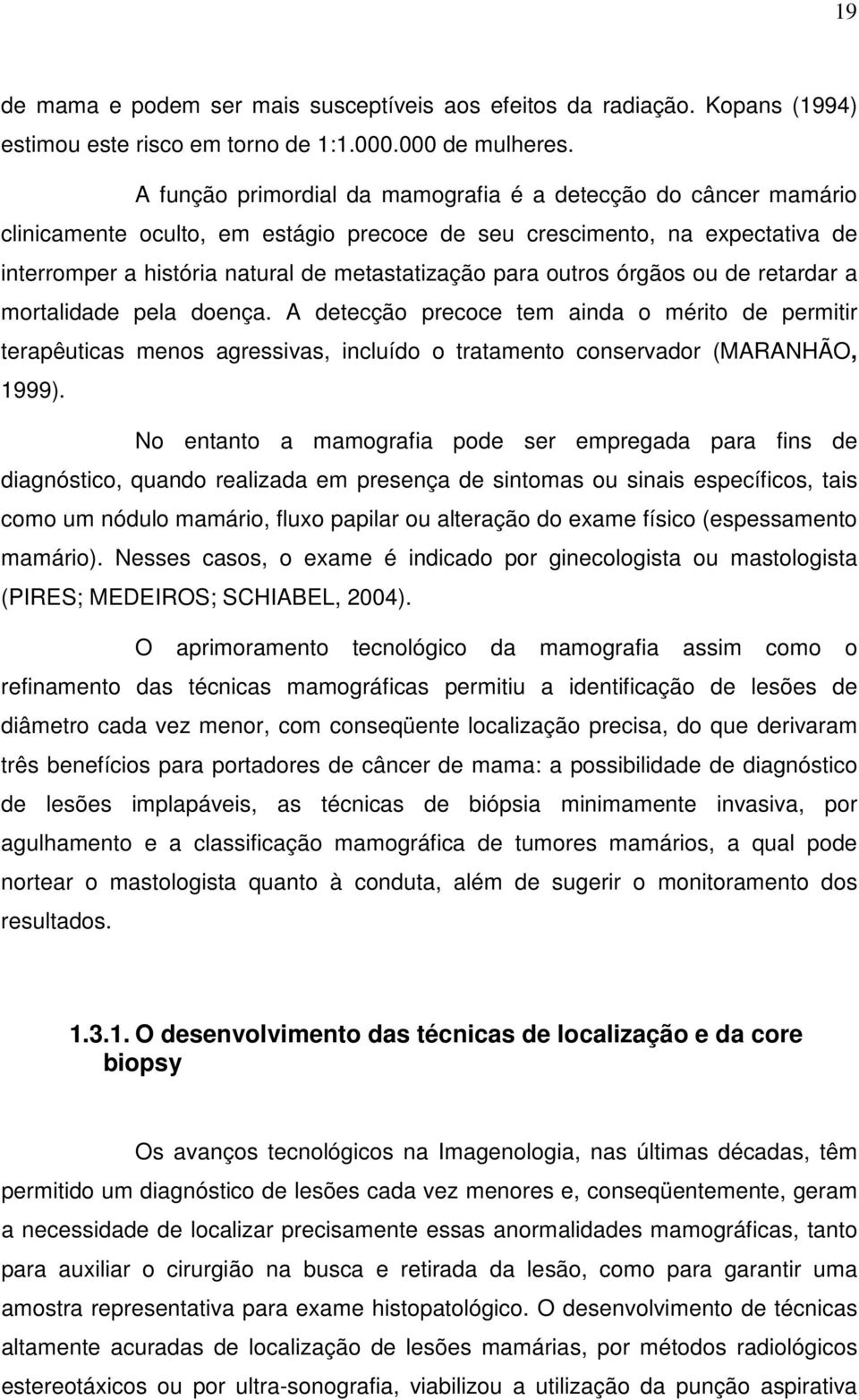 19

de mama e podem ser mais susceptíveis aos efeitos da radiação. Kopans (1994) estimou este risco em torno de 1:1.000.000 de mulheres.

A função primordial da mamografia é a detecção do câncer mamário clinicamente oculto, em estágio precoce de seu crescimento, na expectativa de interromper a história natural de metastatização para outros órgãos ou de retardar a mortalidade pela doença. A detecção precoce tem ainda o mérito de permitir terapêuticas menos agressivas, incluído o tratamento conservador (MARANHÃO, 1999).

No entanto a mamografia pode ser empregada para fins de diagnóstico, quando realizada em presença de sintomas ou sinais específicos, tais como um nódulo mamário, fluxo papilar ou alteração do exame físico (espessamento mamário). Nesses casos, o exame é indicado por ginecologista ou mastologista (PIRES; MEDEIROS; SCHIABEL, 2004).

O aprimoramento tecnológico da mamografia assim como o refinamento das técnicas mamográficas permitiu a identificação de lesões de diâmetro cada vez menor, com conseqüente localização precisa, do que derivaram três benefícios para portadores de câncer de mama: a possibilidade de diagnóstico de lesões implapáveis, as técnicas de biópsia minimamente invasiva, por agulhamento e a classificação mamográfica de tumores mamários, a qual pode nortear o mastologista quanto à conduta, além de sugerir o monitoramento dos resultados.

1.3.1. O desenvolvimento das técnicas de localização e da core biopsy

Os avanços tecnológicos na Imagenologia, nas últimas décadas, têm permitido um diagnóstico de lesões cada vez menores e, conseqüentemente, geram a necessidade de localizar precisamente essas anormalidades mamográficas, tanto para auxiliar o cirurgião na busca e retirada da lesão, como para garantir uma amostra representativa para exame histopatológico. O desenvolvimento de técnicas altamente acuradas de localização de lesões mamárias, por métodos radiológicos estereotáxicos ou por ultra-sonografia, viabilizou a utilização da punção aspirativa